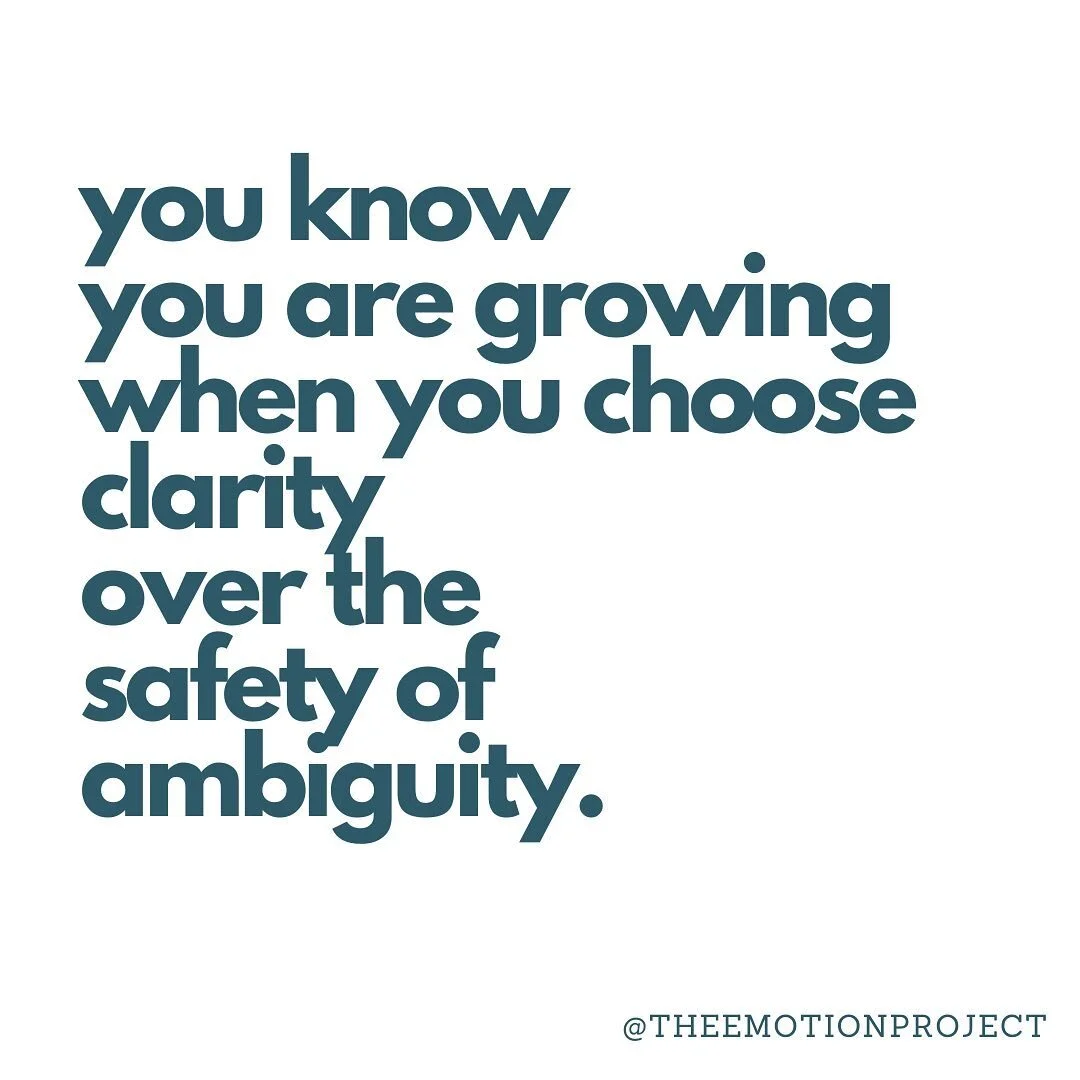 you know
you are growing
when you choose
clarity
over the
safety of
ambiguity.

@THEEMOTIONPROJECT